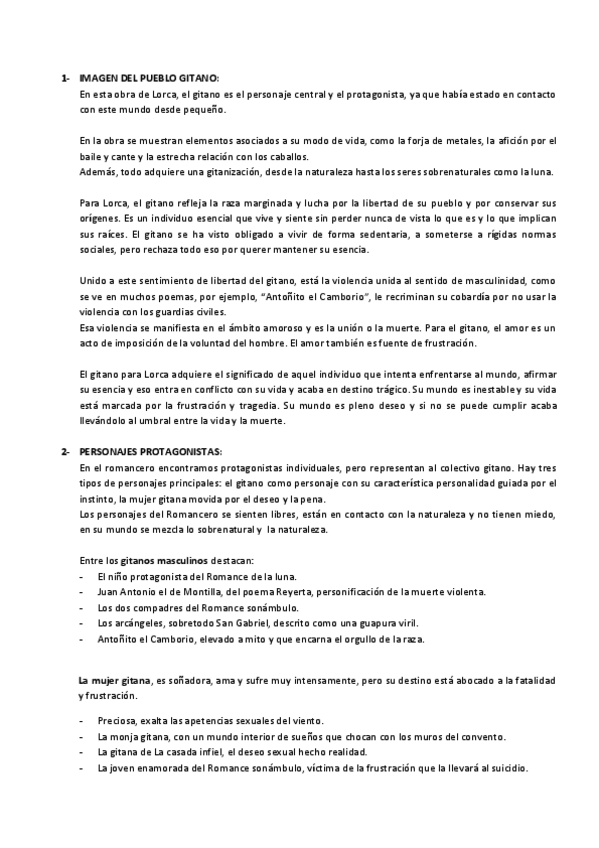 1- IMAGEN DEL PUEBLO GITANO:
En esta obra de Lorca, el gitano es el personaje central y el protagonista, ya que había estado en contacto con este mundo desde pequeño.

En la obra se muestran elementos asociados a su modo de vida, como la forja de metales, la afición por el baile y cante y la estrecha relación con los caballos.
Además, todo adquiere una gitanización, desde la naturaleza hasta los seres sobrenaturales como la luna.

Para Lorca, el gitano refleja la raza marginada y lucha por la libertad de su pueblo y por conservar sus orígenes. Es un individuo esencial que vive y siente sin perder nunca de vista lo que es y lo que implican sus raíces. El gitano se ha visto obligado a vivir de forma sedentaria, a someterse a rígidas normas sociales, pero rechaza todo eso por querer mantener su esencia.

Unido a este sentimiento de libertad del gitano, está la violencia unida al sentido de masculinidad, como se ve en muchos poemas, por ejemplo, "Antoñito el Camborio", le recriminan su cobardía por no usar la violencia con los guardias civiles.
Esa violencia se manifiesta en el ámbito amoroso y es la unión o la muerte. Para el gitano, el amor es un acto de imposición de la voluntad del hombre. El amor también es fuente de frustración.

El gitano para Lorca adquiere el significado de aquel individuo que intenta enfrentarse al mundo, afirmar su esencia y eso entra en conflicto con su vida y acaba en destino trágico. Su mundo es inestable y su vida está marcada por la frustración y tragedia. Su mundo es pleno deseo y si no se puede cumplir acaba llevándolo al umbral entre la vida y la muerte.

2- PERSONAJES PROTAGONISTAS:
En el romancero encontramos protagonistas individuales, pero representan al colectivo gitano. Hay tres tipos de personajes principales: el gitano como personaje con su característica personalidad guiada por el instinto, la mujer gitana movida por el deseo y la pena.
Los personajes del Romancero se sienten libres, están en contacto con la naturaleza y no tienen miedo, en su mundo se mezcla lo sobrenatural y la naturaleza.

Entre los gitanos masculinos destacan:
- El niño protagonista del Romance de la luna.
- Juan Antonio el de Montilla, del poema Reyerta, personificación de la muerte violenta.
- Los dos compadres del Romance sonámbulo.
- Los arcángeles, sobretodo San Gabriel, descrito como una guapura viril.
- Antoñito el Camborio, elevado a mito y que encarna el orgullo de la raza.

La mujer gitana, es soñadora, ama y sufre muy intensamente, pero su destino está abocado a la fatalidad y frustración.

- Preciosa, exalta las apetencias sexuales del viento.
- La monja gitana, con un mundo interior de sueños que chocan con los muros del convento.
- La gitana de La casada infiel, el deseo sexual hecho realidad.
- La joven enamorada del Romance sonámbulo, víctima de la frustración que la llevará al suicidio.